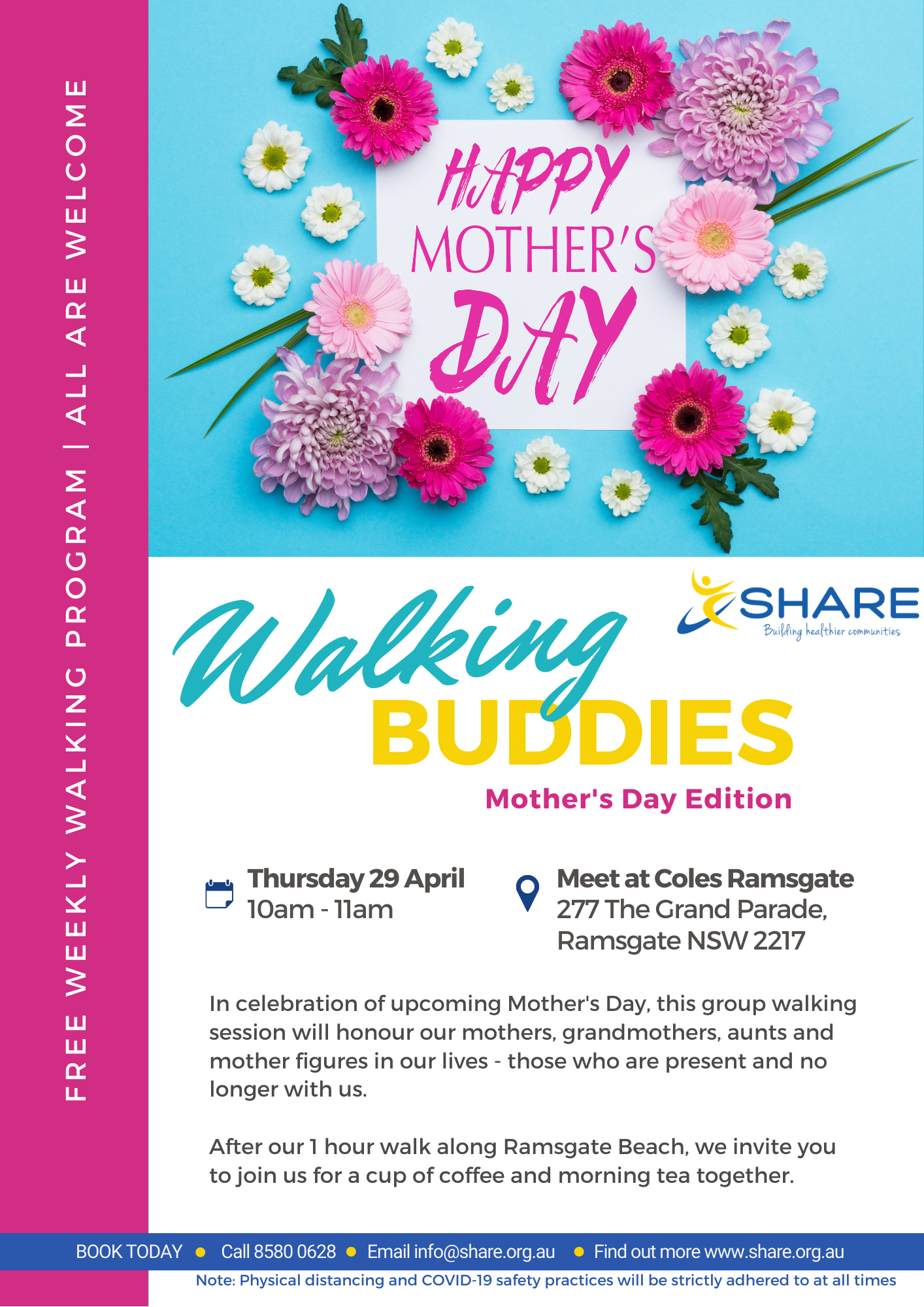 FREE WEEKLY WALKING PROGRAM | ALL ARE WELCOME

HAPPY MOTHER'S DAY

SHARE
Building healthier communities

Walking BUDDIES

Mother's Day Edition

Thursday 29 April
10am - 11am

Meet at Coles Ramsgate
277 The Grand Parade,
Ramsgate NSW 2217

In celebration of upcoming Mother's Day, this group walking session will honour our mothers, grandmothers, aunts and mother figures in our lives - those who are present and no longer with us.

After our 1 hour walk along Ramsgate Beach, we invite you to join us for a cup of coffee and morning tea together.

BOOK TODAY • Call 8580 0628 • Email info@share.org.au • Find out more www.share.org.au

Note: Physical distancing and COVID-19 safety practices will be strictly adhered to at all times